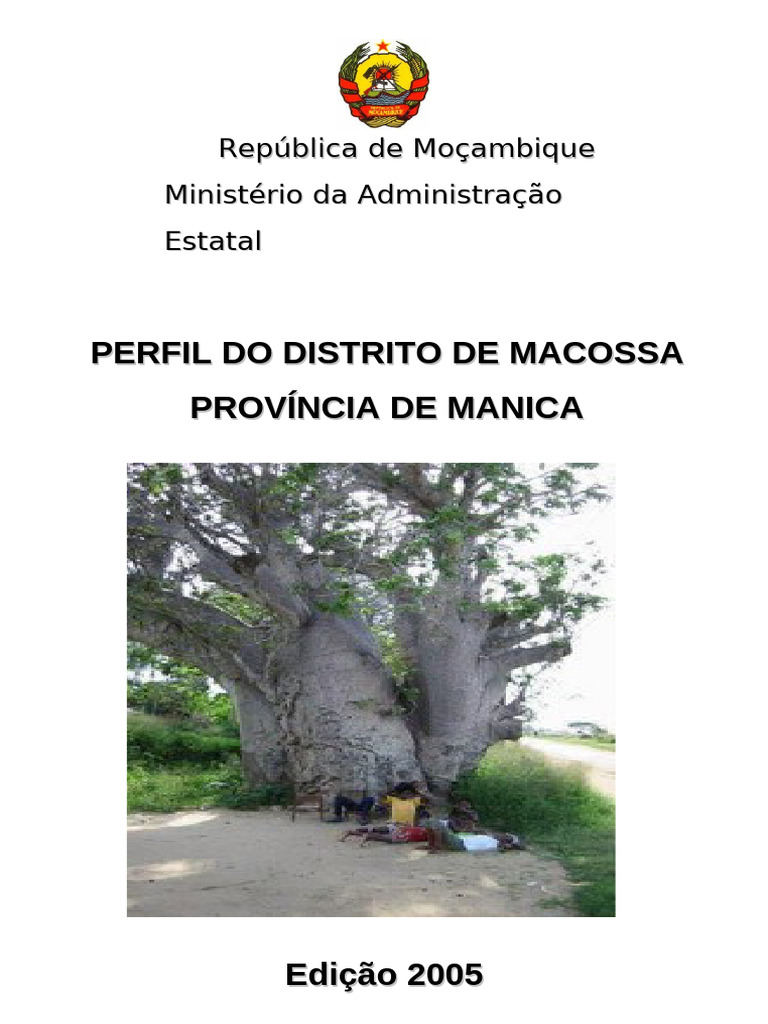 República de Moçambique

Ministério da Administração Estatal

PERFIL DO DISTRITO DE MACOSSA

PROVÍNCIA DE MANICA

Edição 2005